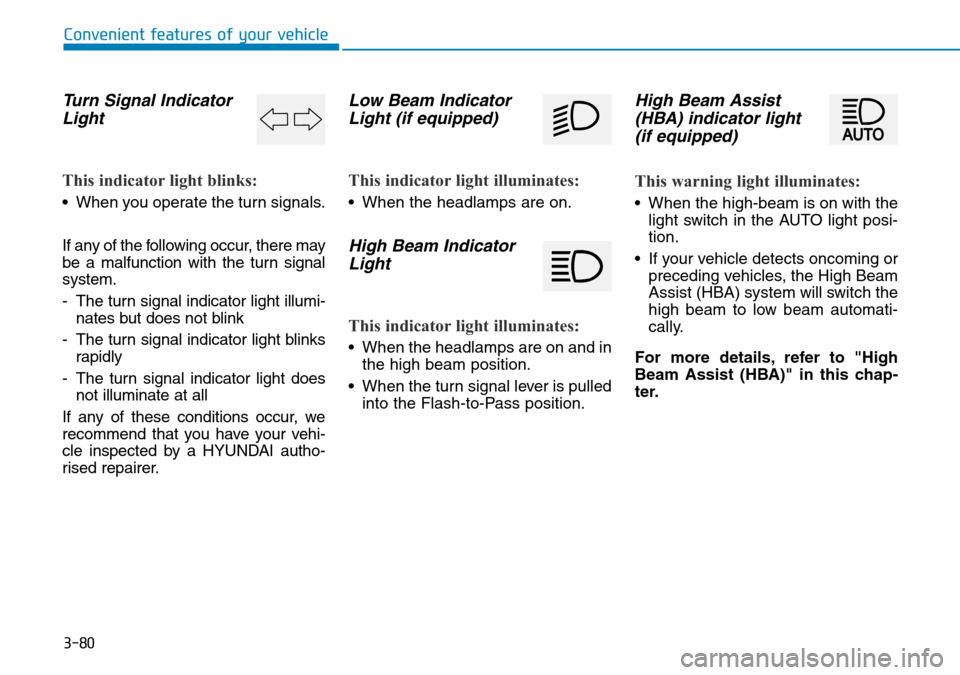 Convenient features of your vehicle

Turn Signal Indicator Light

This indicator light blinks:

• When you operate the turn signals.

If any of the following occur, there may be a malfunction with the turn signal system.

- The turn signal indicator light illuminates but does not blink
- The turn signal indicator light blinks rapidly
- The turn signal indicator light does not illuminate at all

If any of these conditions occur, we recommend that you have your vehicle inspected by a HYUNDAI authorised repairer.

Low Beam Indicator Light (if equipped)

This indicator light illuminates:

• When the headlamps are on.

High Beam Indicator Light

This indicator light illuminates:

• When the headlamps are on and in the high beam position.
• When the turn signal lever is pulled into the Flash-to-Pass position.

High Beam Assist (HBA) indicator light (if equipped)

AUTO

This warning light illuminates:

• When the high-beam is on with the light switch in the AUTO light position.
• If your vehicle detects oncoming or preceding vehicles, the High Beam Assist (HBA) system will switch the high beam to low beam automatically.

For more details, refer to "High Beam Assist (HBA)" in this chapter.

3-80

carmanualsonline.info